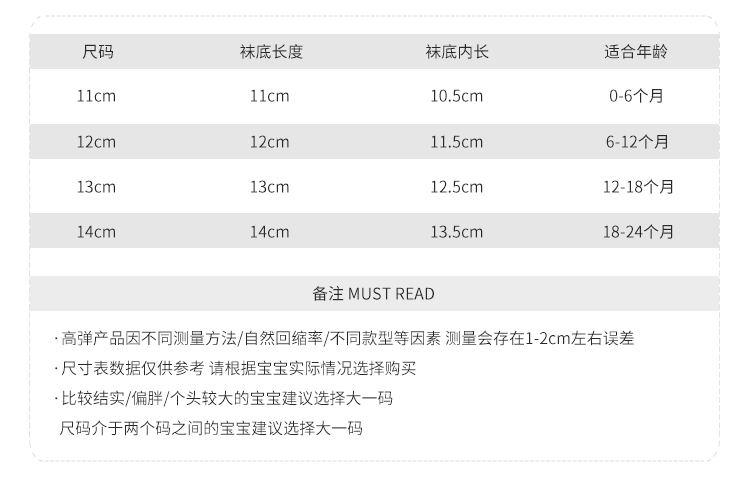 | 尺码 | 袜底长度 | 袜底内长 | 适合年龄 |
|---|---|---|---|
| 11cm | 11cm | 10.5cm | 0-6个月 |
| 12cm | 12cm | 11.5cm | 6-12个月 |
| 13cm | 13cm | 12.5cm | 12-18个月 |
| 14cm | 14cm | 13.5cm | 18-24个月 |

备注 MUST READ

· 高弹产品因不同测量方法/自然回缩率/不同款型等因素 测量会存在1-2cm左右误差

· 尺寸表数据仅供参考 请根据宝宝实际情况选择购买

· 比较结实/偏胖/个头较大的宝宝建议选择大一码

尺码介于两个码之间的宝宝建议选择大一码